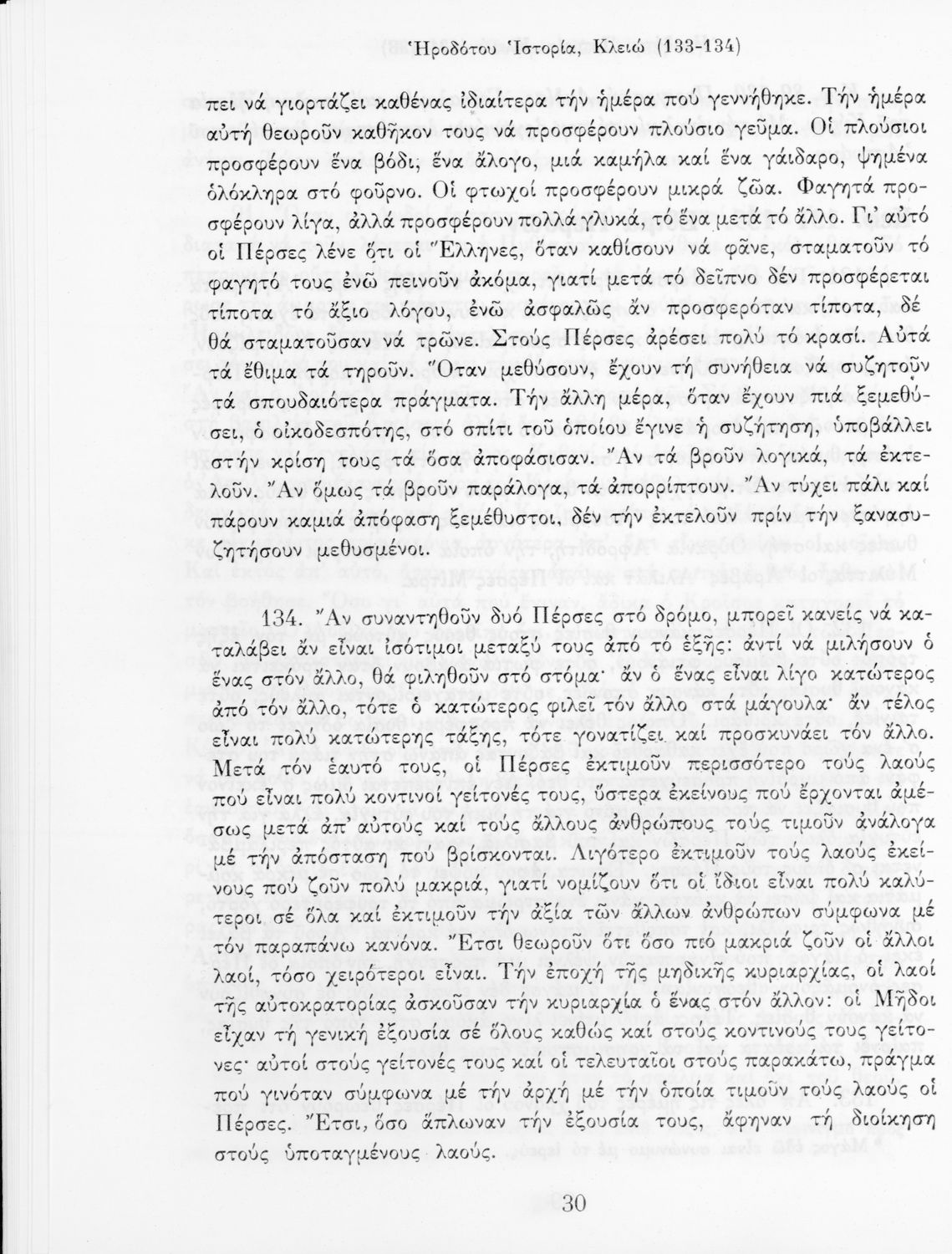 Ἡροδότου Ἱστορία, Κλειώ (133-134)

πει νά γιορτάζει καθένας ἰδιαίτερα τήν ἡμέρα πού γεννήθηκε. Τήν ἡμέρα αὐτή θεωροῦν καθῆκον τους νά προσφέρουν πλούσιο γεῦμα. Οἱ πλούσιοι προσφέρουν ἕνα βόδι, ἕνα ἄλογο, μιά καμήλα καί ἕνα γάιδαρο, ψημένα ὁλόκληρα στό φοῦρνο. Οἱ φτωχοί προσφέρουν μικρά ζῶα. Φαγητά προσφέρουν λίγα, ἀλλά προσφέρουν πολλά γλυκά, τό ἕνα μετά τό ἄλλο. Γι' αὐτό οἱ Πέρσες λένε ὅτι οἱ Ἕλληνες, ὅταν καθίσουν νά φᾶνε, σταματοῦν τό φαγητό τους ἐνῶ πεινοῦν ἀκόμα, γιατί μετά τό δεῖπνο δέν προσφέρεται τίποτα τό ἄξιο λόγου, ἐνῶ ἀσφαλῶς ἄν προσφερόταν τίποτα, δέ θά σταματοῦσαν νά τρῶνε. Στούς Πέρσες ἀρέσει πολύ τό κρασί. Αὐτά τά ἔθιμα τά τηροῦν. Ὅταν μεθύσουν, ἔχουν τή συνήθεια νά συζητοῦν τά σπουδαιότερα πράγματα. Τήν ἄλλη μέρα, ὅταν ἔχουν πιά ξεμεθύσει, ὁ οἰκοδεσπότης, στό σπίτι τοῦ ὁποίου ἔγινε ἡ συζήτηση, ὑποβάλλει στήν κρίση τους τά ὅσα ἀποφάσισαν. Ἄν τά βροῦν λογικά, τά ἐκτελοῦν. Ἄν ὅμως τά βροῦν παράλογα, τά ἀπορρίπτουν. Ἄν τύχει πάλι καί πάρουν καμιά ἀπόφαση ξεμέθυστοι, δέν τήν ἐκτελοῦν πρίν τήν ξανασυζητήσουν μεθυσμένοι.

134. Ἄν συναντηθοῦν δυό Πέρσες στό δρόμο, μπορεῖ κανείς νά καταλάβει ἄν εἶναι ἰσότιμοι μεταξύ τους ἀπό τό ἑξῆς: ἀντί νά μιλήσουν ὁ ἕνας στόν ἄλλο, θά φιληθοῦν στό στόμα· ἄν ὁ ἕνας εἶναι λίγο κατώτερος ἀπό τόν ἄλλο, τότε ὁ κατώτερος φιλεῖ τόν ἄλλο στά μάγουλα· ἄν τέλος εἶναι πολύ κατώτερης τάξης, τότε γονατίζει καί προσκυνάει τόν ἄλλο. Μετά τόν ἑαυτό τους, οἱ Πέρσες ἐκτιμοῦν περισσότερο τούς λαούς πού εἶναι πολύ κοντινοί γείτονές τους, ὕστερα ἐκείνους πού ἔρχονται ἀμέσως μετά ἀπ' αὐτούς καί τούς ἄλλους ἀνθρώπους τούς τιμοῦν ἀνάλογα μέ τήν ἀπόσταση πού βρίσκονται. Λιγότερο ἐκτιμοῦν τούς λαούς ἐκείνους πού ζοῦν πολύ μακριά, γιατί νομίζουν ὅτι οἱ ἴδιοι εἶναι πολύ καλύτεροι σέ ὅλα καί ἐκτιμοῦν τήν ἀξία τῶν ἄλλων ἀνθρώπων σύμφωνα μέ τόν παραπάνω κανόνα. Ἔτσι θεωροῦν ὅτι ὅσο πιό μακριά ζοῦν οἱ ἄλλοι λαοί, τόσο χειρότεροι εἶναι. Τήν ἐποχή τῆς μηδικῆς κυριαρχίας, οἱ λαοί τῆς αὐτοκρατορίας ἀσκοῦσαν τήν κυριαρχία ὁ ἕνας στόν ἄλλον: οἱ Μῆδοι εἶχαν τή γενική ἐξουσία σέ ὅλους καθώς καί στούς κοντινούς τους γείτονες· αὐτοί στούς γείτονές τους καί οἱ τελευταῖοι στούς παρακάτω, πράγμα πού γινόταν σύμφωνα μέ τήν ἀρχή μέ τήν ὁποία τιμοῦν τούς λαούς οἱ Πέρσες. Ἔτσι, ὅσο ἅπλωναν τήν ἐξουσία τους, ἄφηναν τή διοίκηση στούς ὑποταγμένους λαούς.

30